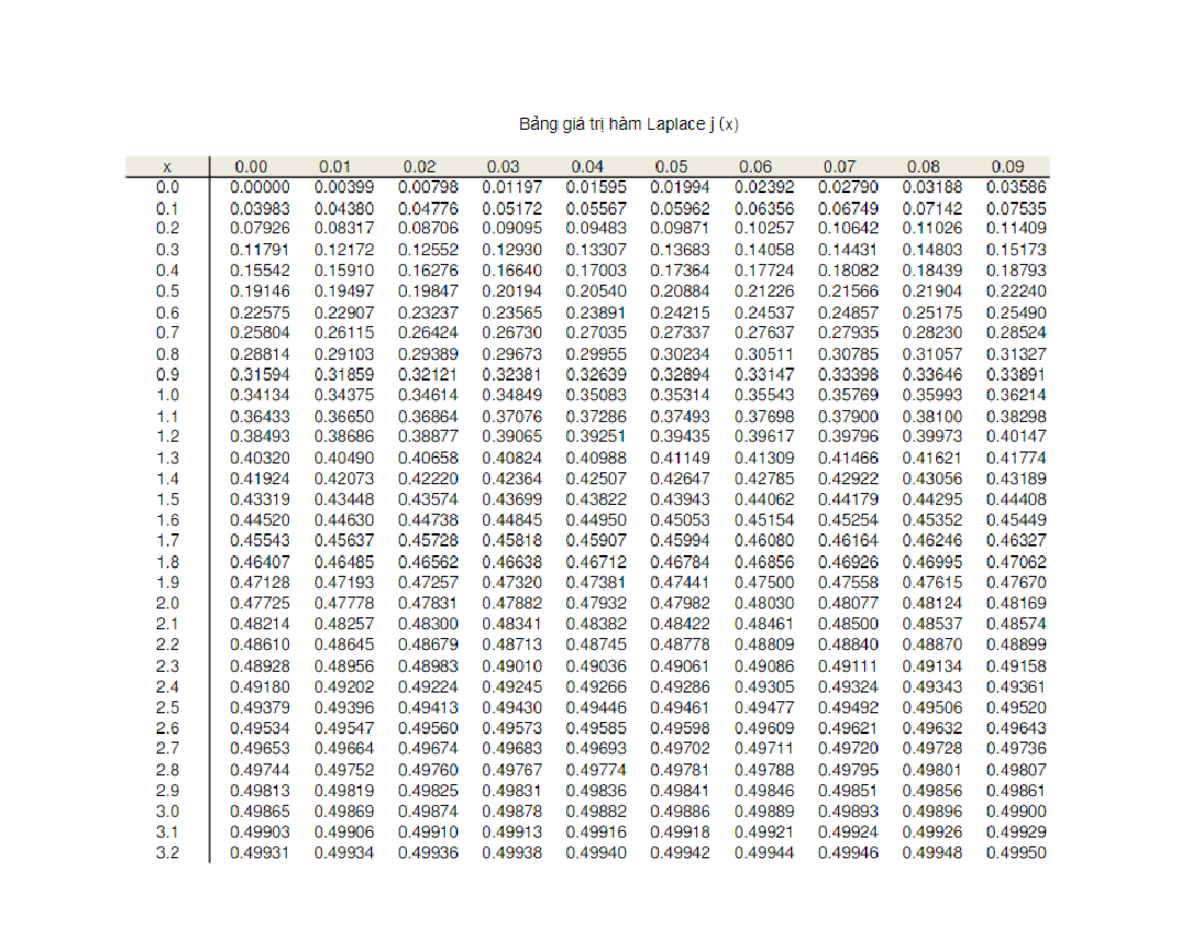 Bảng giá trị hàm Laplace j (x)

| x | 0.00 | 0.01 | 0.02 | 0.03 | 0.04 | 0.05 | 0.06 | 0.07 | 0.08 | 0.09 |
|---|---|---|---|---|---|---|---|---|---|---|
| 0.0 | 0.00000 | 0.00399 | 0.00798 | 0.01197 | 0.01595 | 0.01994 | 0.02392 | 0.02790 | 0.03188 | 0.03586 |
| 0.1 | 0.03983 | 0.04380 | 0.04776 | 0.05172 | 0.05567 | 0.05962 | 0.06356 | 0.06749 | 0.07142 | 0.07535 |
| 0.2 | 0.07926 | 0.08317 | 0.08706 | 0.09095 | 0.09483 | 0.09871 | 0.10257 | 0.10642 | 0.11026 | 0.11409 |
| 0.3 | 0.11791 | 0.12172 | 0.12552 | 0.12930 | 0.13307 | 0.13683 | 0.14058 | 0.14431 | 0.14803 | 0.15173 |
| 0.4 | 0.15542 | 0.15910 | 0.16276 | 0.16640 | 0.17003 | 0.17364 | 0.17724 | 0.18082 | 0.18439 | 0.18793 |
| 0.5 | 0.19146 | 0.19497 | 0.19847 | 0.20194 | 0.20540 | 0.20884 | 0.21226 | 0.21566 | 0.21904 | 0.22240 |
| 0.6 | 0.22575 | 0.22907 | 0.23237 | 0.23565 | 0.23891 | 0.24215 | 0.24537 | 0.24857 | 0.25175 | 0.25490 |
| 0.7 | 0.25804 | 0.26115 | 0.26424 | 0.26730 | 0.27035 | 0.27337 | 0.27637 | 0.27935 | 0.28230 | 0.28524 |
| 0.8 | 0.28814 | 0.29103 | 0.29389 | 0.29673 | 0.29955 | 0.30234 | 0.30511 | 0.30785 | 0.31057 | 0.31327 |
| 0.9 | 0.31594 | 0.31859 | 0.32121 | 0.32381 | 0.32639 | 0.32894 | 0.33147 | 0.33398 | 0.33646 | 0.33891 |
| 1.0 | 0.34134 | 0.34375 | 0.34614 | 0.34849 | 0.35083 | 0.35314 | 0.35543 | 0.35769 | 0.35993 | 0.36214 |
| 1.1 | 0.36433 | 0.36650 | 0.36864 | 0.37076 | 0.37286 | 0.37493 | 0.37698 | 0.37900 | 0.38100 | 0.38298 |
| 1.2 | 0.38493 | 0.38686 | 0.38877 | 0.39065 | 0.39251 | 0.39435 | 0.39617 | 0.39796 | 0.39973 | 0.40147 |
| 1.3 | 0.40320 | 0.40490 | 0.40658 | 0.40824 | 0.40988 | 0.41149 | 0.41309 | 0.41466 | 0.41621 | 0.41774 |
| 1.4 | 0.41924 | 0.42073 | 0.42220 | 0.42364 | 0.42507 | 0.42647 | 0.42785 | 0.42922 | 0.43056 | 0.43189 |
| 1.5 | 0.43319 | 0.43448 | 0.43574 | 0.43699 | 0.43822 | 0.43943 | 0.44062 | 0.44179 | 0.44295 | 0.44408 |
| 1.6 | 0.44520 | 0.44630 | 0.44738 | 0.44845 | 0.44950 | 0.45053 | 0.45154 | 0.45254 | 0.45352 | 0.45449 |
| 1.7 | 0.45543 | 0.45637 | 0.45728 | 0.45818 | 0.45907 | 0.45994 | 0.46080 | 0.46164 | 0.46246 | 0.46327 |
| 1.8 | 0.46407 | 0.46485 | 0.46562 | 0.46638 | 0.46712 | 0.46784 | 0.46856 | 0.46926 | 0.46995 | 0.47062 |
| 1.9 | 0.47128 | 0.47193 | 0.47257 | 0.47320 | 0.47381 | 0.47441 | 0.47500 | 0.47558 | 0.47615 | 0.47670 |
| 2.0 | 0.47725 | 0.47778 | 0.47831 | 0.47882 | 0.47932 | 0.47982 | 0.48030 | 0.48077 | 0.48124 | 0.48169 |
| 2.1 | 0.48214 | 0.48257 | 0.48300 | 0.48341 | 0.48382 | 0.48422 | 0.48461 | 0.48500 | 0.48537 | 0.48574 |
| 2.2 | 0.48610 | 0.48645 | 0.48679 | 0.48713 | 0.48745 | 0.48778 | 0.48809 | 0.48840 | 0.48870 | 0.48899 |
| 2.3 | 0.48928 | 0.48956 | 0.48983 | 0.49010 | 0.49036 | 0.49061 | 0.49086 | 0.49111 | 0.49134 | 0.49158 |
| 2.4 | 0.49180 | 0.49202 | 0.49224 | 0.49245 | 0.49266 | 0.49286 | 0.49305 | 0.49324 | 0.49343 | 0.49361 |
| 2.5 | 0.49379 | 0.49396 | 0.49413 | 0.49430 | 0.49446 | 0.49461 | 0.49477 | 0.49492 | 0.49506 | 0.49520 |
| 2.6 | 0.49534 | 0.49547 | 0.49560 | 0.49573 | 0.49585 | 0.49598 | 0.49609 | 0.49621 | 0.49632 | 0.49643 |
| 2.7 | 0.49653 | 0.49664 | 0.49674 | 0.49683 | 0.49693 | 0.49702 | 0.49711 | 0.49720 | 0.49728 | 0.49736 |
| 2.8 | 0.49744 | 0.49752 | 0.49760 | 0.49767 | 0.49774 | 0.49781 | 0.49788 | 0.49795 | 0.49801 | 0.49807 |
| 2.9 | 0.49813 | 0.49819 | 0.49825 | 0.49831 | 0.49836 | 0.49841 | 0.49846 | 0.49851 | 0.49856 | 0.49861 |
| 3.0 | 0.49865 | 0.49869 | 0.49874 | 0.49878 | 0.49882 | 0.49886 | 0.49889 | 0.49893 | 0.49896 | 0.49900 |
| 3.1 | 0.49903 | 0.49906 | 0.49910 | 0.49913 | 0.49916 | 0.49918 | 0.49921 | 0.49924 | 0.49926 | 0.49929 |
| 3.2 | 0.49931 | 0.49934 | 0.49936 | 0.49938 | 0.49940 | 0.49942 | 0.49944 | 0.49946 | 0.49948 | 0.49950 |